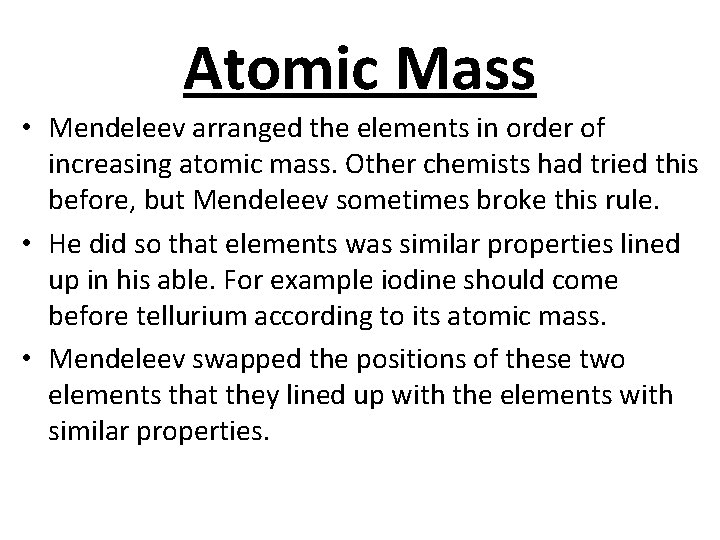 Atomic Mass

• Mendeleev arranged the elements in order of increasing atomic mass. Other chemists had tried this before, but Mendeleev sometimes broke this rule.

• He did so that elements was similar properties lined up in his able. For example iodine should come before tellurium according to its atomic mass.

• Mendeleev swapped the positions of these two elements that they lined up with the elements with similar properties.